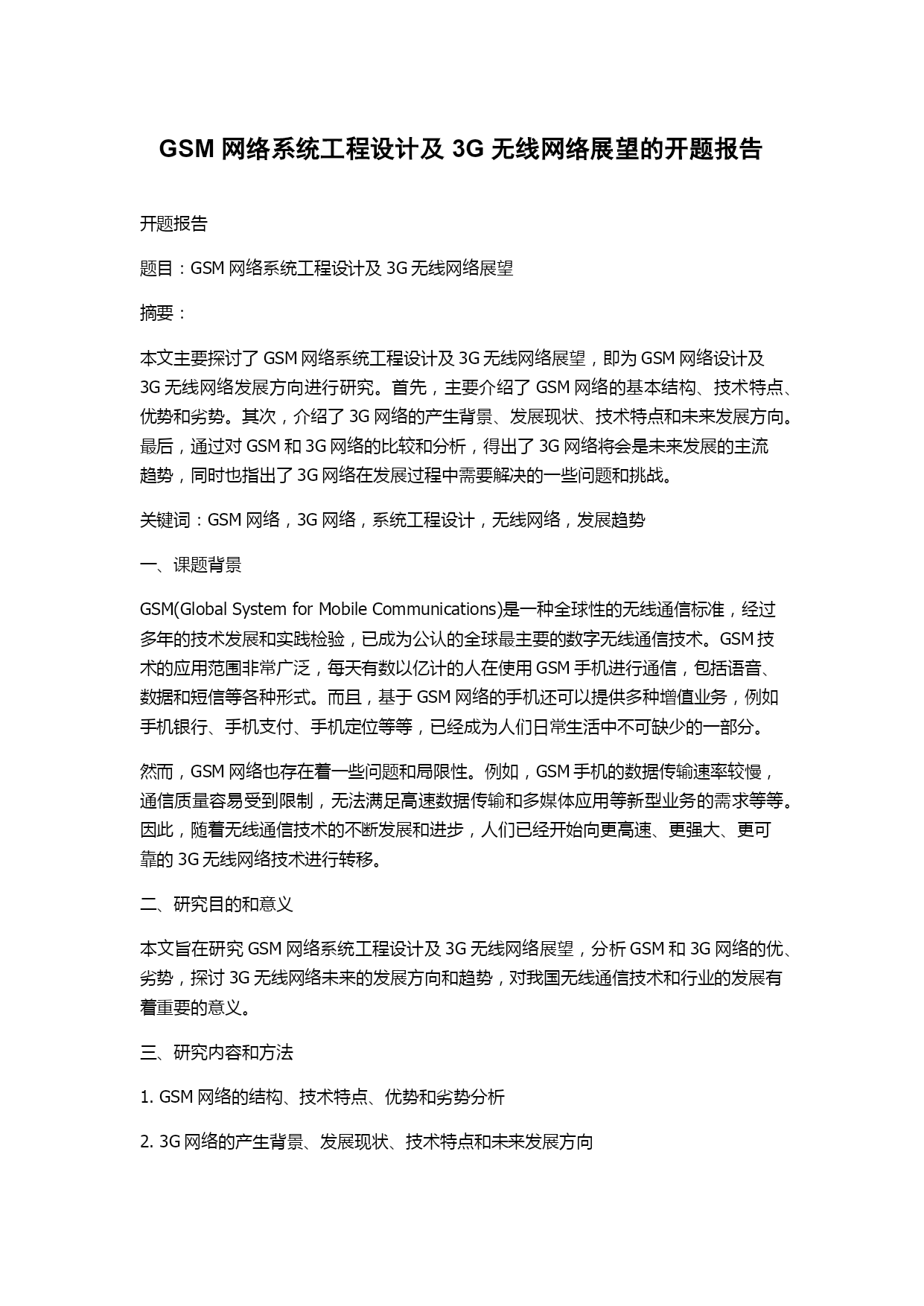 GSM 网络系统工程设计及 3G 无线网络展望的开题报告

开题报告

题目：GSM 网络系统工程设计及 3G 无线网络展望

摘要：

本文主要探讨了 GSM 网络系统工程设计及 3G 无线网络展望，即为 GSM 网络设计及 3G 无线网络发展方向进行研究。首先，主要介绍了 GSM 网络的基本结构、技术特点、优势和劣势。其次，介绍了 3G 网络的产生背景、发展现状、技术特点和未来发展方向。最后，通过对 GSM 和 3G 网络的比较和分析，得出了 3G 网络将会是未来发展的主流趋势，同时也指出了 3G 网络在发展过程中需要解决的一些问题和挑战。

关键词：GSM 网络，3G 网络，系统工程设计，无线网络，发展趋势

一、课题背景

GSM(Global System for Mobile Communications)是一种全球性的无线通信标准，经过多年的技术发展和实践检验，已成为公认的全球最主要的数字无线通信技术。GSM 技术的应用范围非常广泛，每天有数以亿计的人在使用 GSM 手机进行通信，包括语音、数据和短信等各种形式。而且，基于 GSM 网络的手机还可以提供多种增值业务，例如手机银行、手机支付、手机定位等等，已经成为人们日常生活中不可缺少的一部分。

然而，GSM 网络也存在着一些问题和局限性。例如，GSM 手机的数据传输速率较慢，通信质量容易受到限制，无法满足高速数据传输和多媒体应用等新型业务的需求等等。因此，随着无线通信技术的不断发展和进步，人们已经开始向更高速、更强大、更可靠的 3G 无线网络技术进行转移。

二、研究目的和意义

本文旨在研究 GSM 网络系统工程设计及 3G 无线网络展望，分析 GSM 和 3G 网络的优、劣势，探讨 3G 无线网络未来的发展方向和趋势，对我国无线通信技术和行业的发展有着重要的意义。

三、研究内容和方法

1. GSM 网络的结构、技术特点、优势和劣势分析

2. 3G 网络的产生背景、发展现状、技术特点和未来发展方向